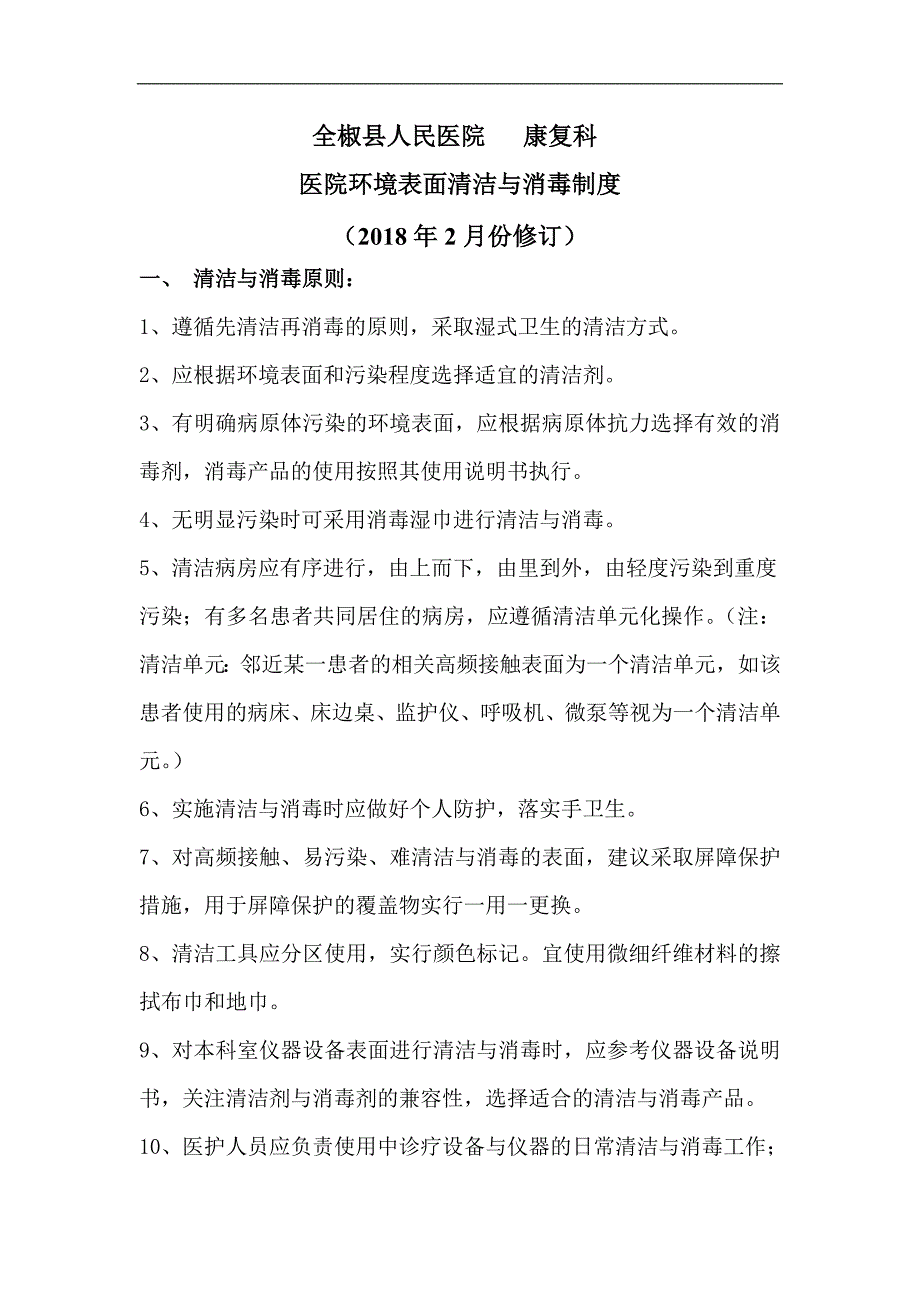 全椒县人民医院　康复科

医院环境表面清洁与消毒制度

（2018年2月份修订）

一、 清洁与消毒原则：

1、遵循先清洁再消毒的原则，采取湿式卫生的清洁方式。

2、应根据环境表面和污染程度选择适宜的清洁剂。

3、有明确病原体污染的环境表面，应根据病原体抗力选择有效的消毒剂，消毒产品的使用按照其使用说明书执行。

4、无明显污染时可采用消毒湿巾进行清洁与消毒。

5、清洁病房应有序进行，由上而下，由里到外，由轻度污染到重度污染；有多名患者共同居住的病房，应遵循清洁单元化操作。（注：清洁单元:邻近某一患者的相关高频接触表面为一个清洁单元，如该患者使用的病床、床边桌、监护仪、呼吸机、微泵等视为一个清洁单元。）

6、实施清洁与消毒时应做好个人防护，落实手卫生。

7、对高频接触、易污染、难清洁与消毒的表面，建议采取屏障保护措施，用于屏障保护的覆盖物实行一用一更换。

8、清洁工具应分区使用，实行颜色标记。宜使用微细纤维材料的擦拭布巾和地巾。

9、对本科室仪器设备表面进行清洁与消毒时，应参考仪器设备说明书，关注清洁剂与消毒剂的兼容性，选择适合的清洁与消毒产品。

10、医护人员应负责使用中诊疗设备与仪器的日常清洁与消毒工作；